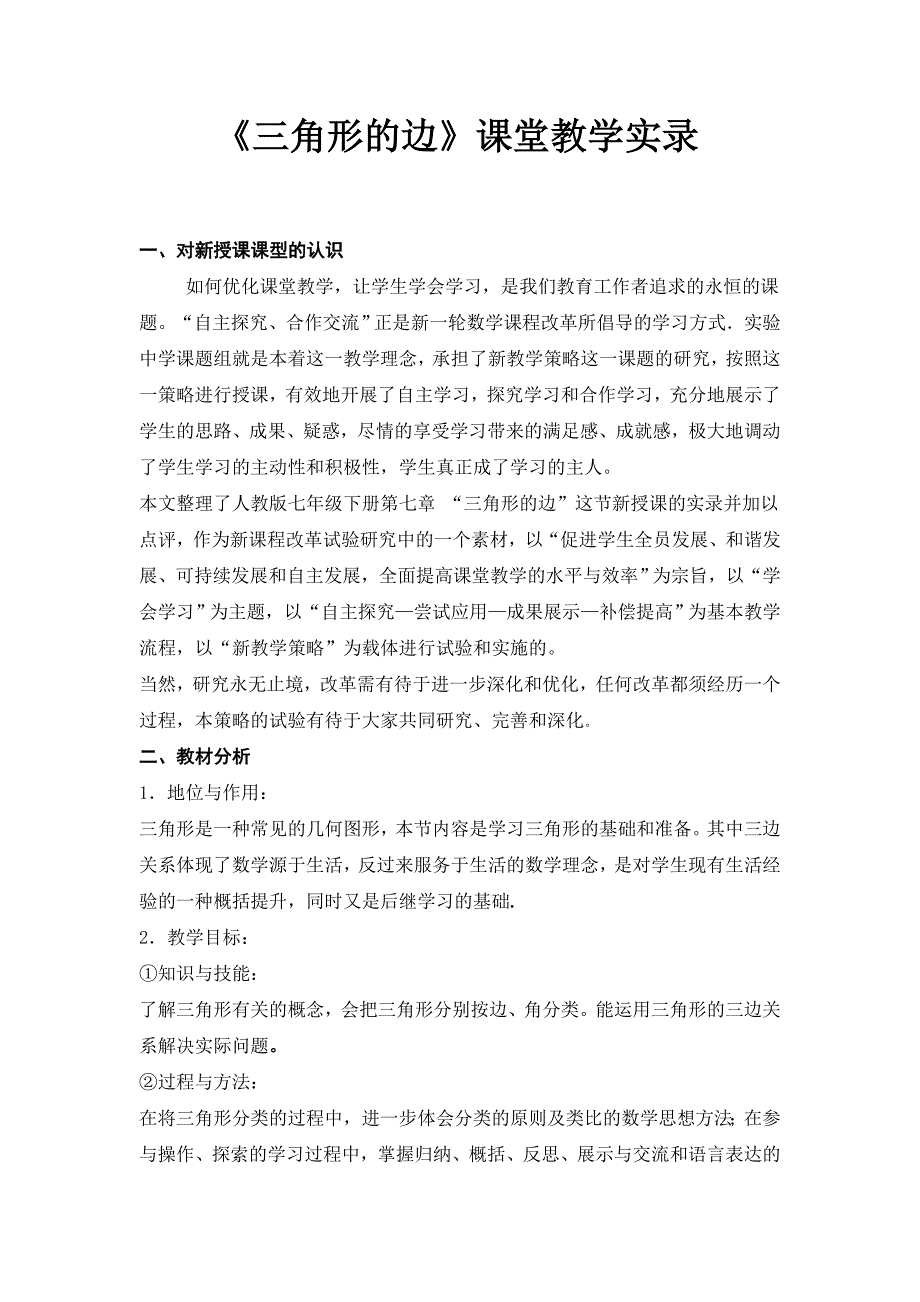 《三角形的边》课堂教学实录

一、对新授课课型的认识

如何优化课堂教学，让学生学会学习，是我们教育工作者追求的永恒的课题。“自主探究、合作交流”正是新一轮数学课程改革所倡导的学习方式．实验中学课题组就是本着这一教学理念，承担了新教学策略这一课题的研究，按照这一策略进行授课，有效地开展了自主学习，探究学习和合作学习，充分地展示了学生的思路、成果、疑惑，尽情的享受学习带来的满足感、成就感，极大地调动了学生学习的主动性和积极性，学生真正成了学习的主人。

本文整理了人教版七年级下册第七章 “三角形的边”这节新授课的实录并加以点评，作为新课程改革试验研究中的一个素材，以“促进学生全员发展、和谐发展、可持续发展和自主发展，全面提高课堂教学的水平与效率”为宗旨，以“学会学习”为主题，以“自主探究—尝试应用—成果展示—补偿提高”为基本教学流程，以“新教学策略”为载体进行试验和实施的。

当然，研究永无止境，改革需有待于进一步深化和优化，任何改革都须经历一个过程，本策略的试验有待于大家共同研究、完善和深化。

二、教材分析

1．地位与作用：

三角形是一种常见的几何图形，本节内容是学习三角形的基础和准备。其中三边关系体现了数学源于生活，反过来服务于生活的数学理念，是对学生现有生活经验的一种概括提升，同时又是后继学习的基础.

2．教学目标：

①知识与技能：

了解三角形有关的概念，会把三角形分别按边、角分类。能运用三角形的三边关系解决实际问题。

②过程与方法：

在将三角形分类的过程中，进一步体会分类的原则及类比的数学思想方法；在参与操作、探索的学习过程中，掌握归纳、概括、反思、展示与交流和语言表达的